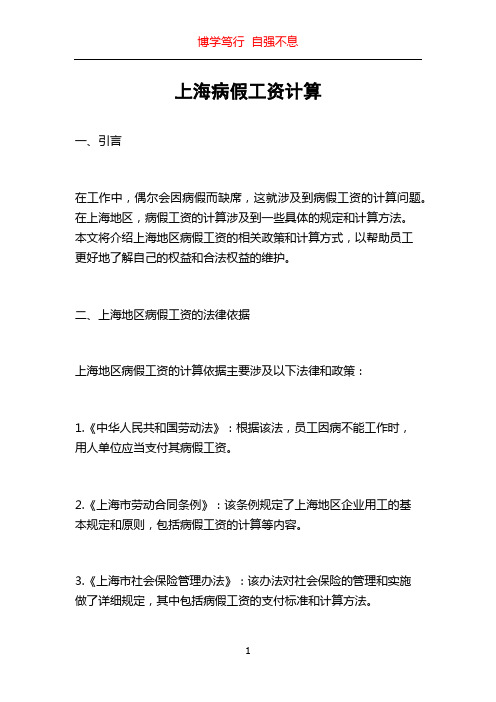 博学笃行 自强不息

上海病假工资计算

一、引言

在工作中，偶尔会因病假而缺席，这就涉及到病假工资的计算问题。在上海地区，病假工资的计算涉及到一些具体的规定和计算方法。本文将介绍上海地区病假工资的相关政策和计算方式，以帮助员工更好地了解自己的权益和合法权益的维护。

二、上海地区病假工资的法律依据

上海地区病假工资的计算依据主要涉及以下法律和政策：

1.《中华人民共和国劳动法》：根据该法，员工因病不能工作时，用人单位应当支付其病假工资。

2.《上海市劳动合同条例》：该条例规定了上海地区企业用工的基本规定和原则，包括病假工资的计算等内容。

3.《上海市社会保险管理办法》：该办法对社会保险的管理和实施做了详细规定，其中包括病假工资的支付标准和计算方法。

1